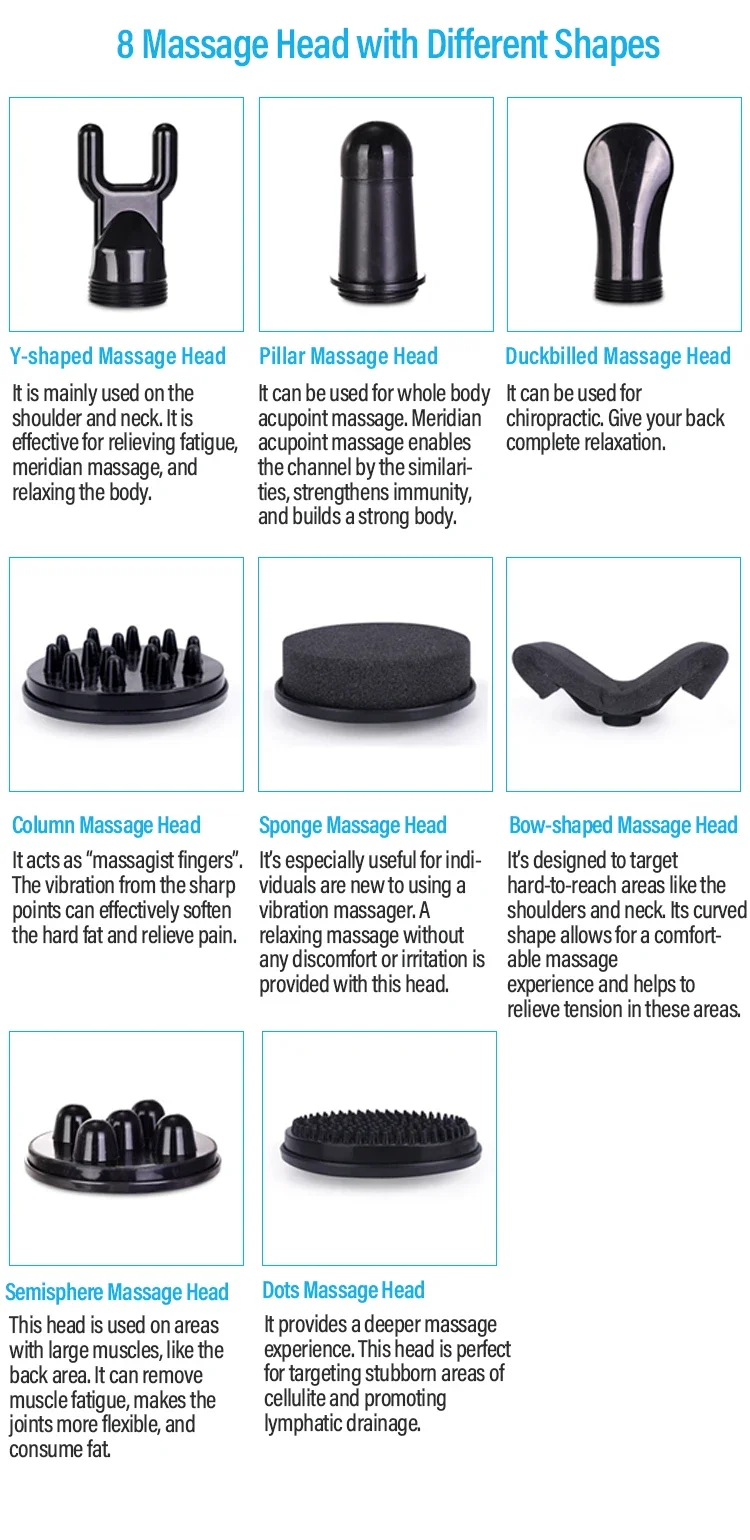 8 Massage Head with Different Shapes

Y-shaped Massage Head

It is mainly used on the shoulder and neck. It is effective for relieving fatigue, meridian massage, and relaxing the body.

Pillar Massage Head

It can be used for whole body acupoint massage. Meridian acupoint massage enables the channel by the similarities, strengthens immunity, and builds a strong body.

Duckbilled Massage Head

It can be used for chiropractic. Give your back complete relaxation.

Column Massage Head

It acts as "massagist fingers". The vibration from the sharp points can effectively soften the hard fat and relieve pain.

Sponge Massage Head

It's especially useful for individuals are new to using a vibration massager. A relaxing massage without any discomfort or irritation is provided with this head.

Bow-shaped Massage Head

It's designed to target hard-to-reach areas like the shoulders and neck. Its curved shape allows for a comfortable massage experience and helps to relieve tension in these areas.

Semisphere Massage Head

This head is used on areas with large muscles, like the back area. It can remove muscle fatigue, makes the joints more flexible, and consume fat.

Dots Massage Head

It provides a deeper massage experience. This head is perfect for targeting stubborn areas of cellulite and promoting lymphatic drainage.